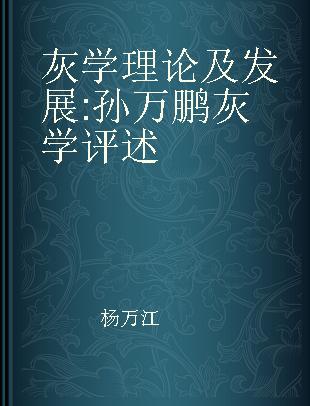 灰学理论及发展:孙万鹏灰学评述

杨万江